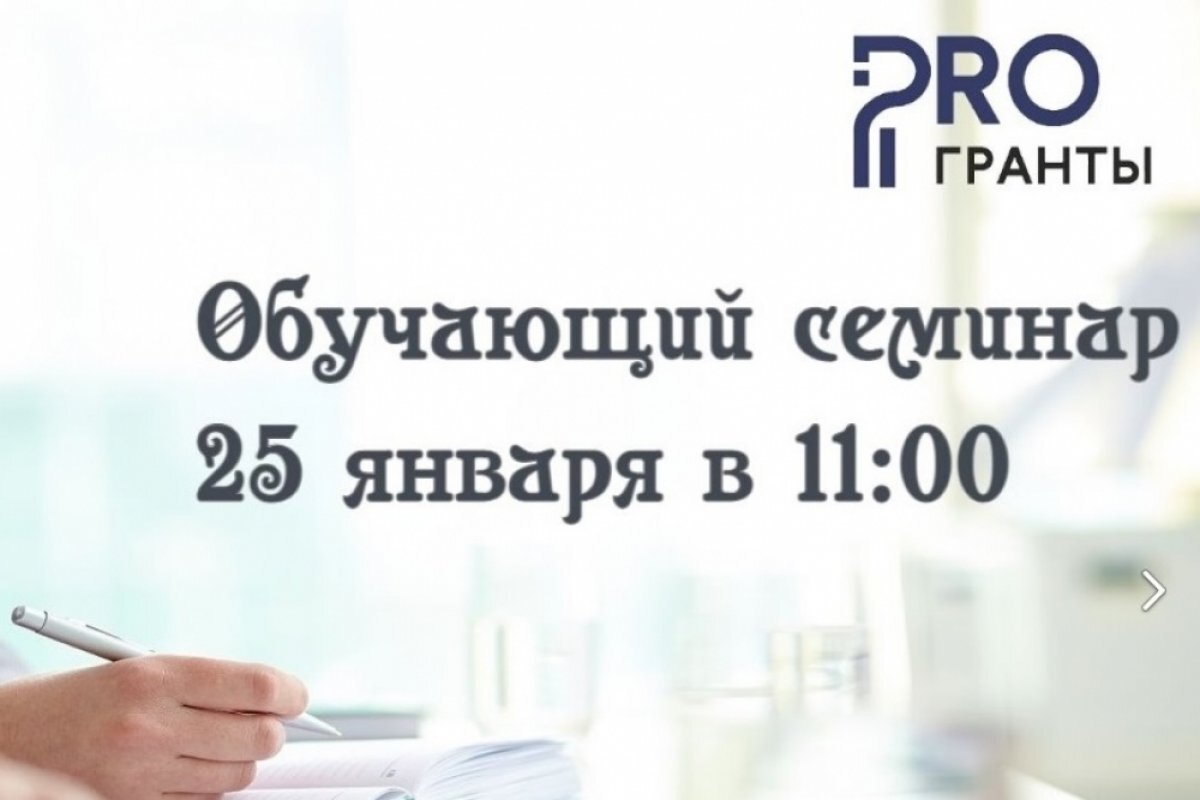 PRO
ГРАНТЫ

Обучающий семинар
25 января в 11:00